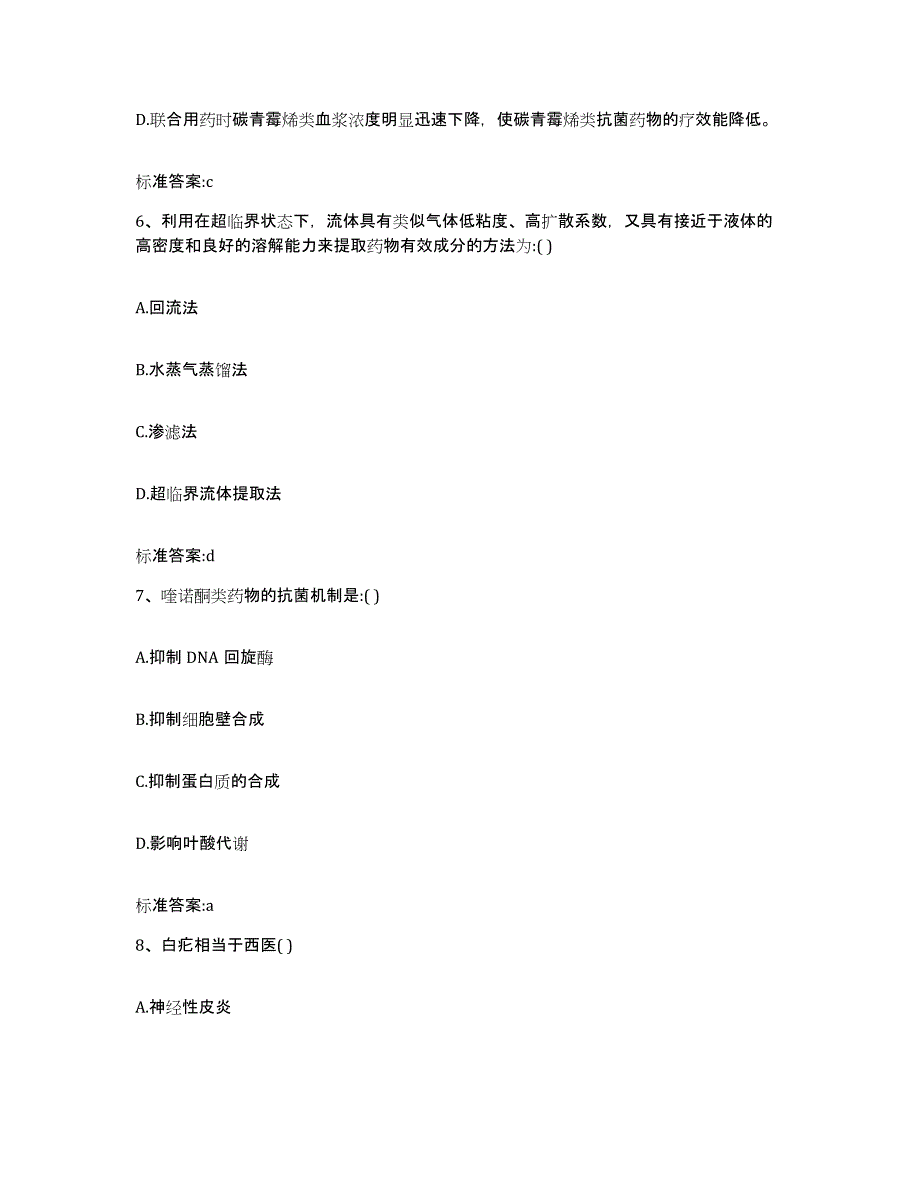 D.联合用药时碳青霉烯类血浆浓度明显迅速下降，使碳青霉烯类抗菌药物的疗效能降低。

标准答案:c

6、利用在超临界状态下，流体具有类似气体低粘度、高扩散系数，又具有接近于液体的高密度和良好的溶解能力来提取药物有效成分的方法为:( )

A.回流法

B.水蒸气蒸馏法

C.渗滤法

D.超临界流体提取法

标准答案:d

7、喹诺酮类药物的抗菌机制是:( )

A.抑制 DNA 回旋酶

B.抑制细胞壁合成

C.抑制蛋白质的合成

D.影响叶酸代谢

标准答案:a

8、白疕相当于西医( )

A.神经性皮炎